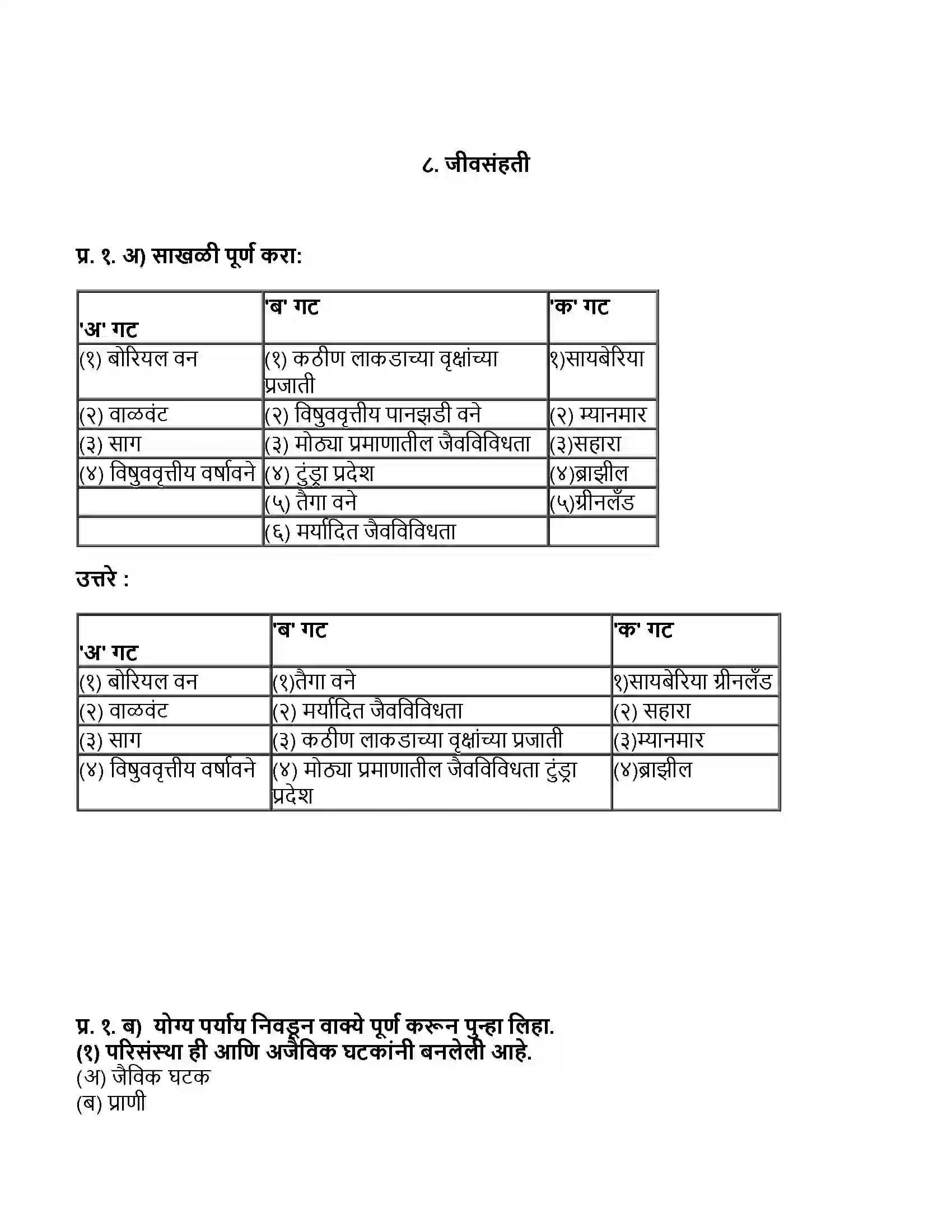 ८. जीवसंहती

प्र. १. अ) साखळी पूर्ण करा:

| 'अ' गट | 'ब' गट | 'क' गट |
|---|---|---|
| (१) बोरियल वन | (१) कठीण लाकडाच्या वृक्षांच्या प्रजाती | १)सायबेरिया |
| (२) वाळवंट | (२) विषुववृत्तीय पानझडी वने | (२) म्यानमार |
| (३) साग | (३) मोठ्या प्रमाणातील जैवविविधता | (३)सहारा |
| (४) विषुववृत्तीय वर्षावने | (४) टुंड्रा प्रदेश | (४)ब्राझील |
|  | (५) तैगा वने | (५)ग्रीनलँड |
|  | (६) मर्यादित जैवविविधता |  |

उत्तरे :

| 'अ' गट | 'ब' गट | 'क' गट |
|---|---|---|
| (१) बोरियल वन | (१)तैगा वने | १)सायबेरिया ग्रीनलँड |
| (२) वाळवंट | (२) मर्यादित जैवविविधता | (२) सहारा |
| (३) साग | (३) कठीण लाकडाच्या वृक्षांच्या प्रजाती | (३)म्यानमार |
| (४) विषुववृत्तीय वर्षावने | (४) मोठ्या प्रमाणातील जैवविविधता टुंड्रा प्रदेश | (४)ब्राझील |

प्र. १. ब) योग्य पर्याय निवडून वाक्ये पूर्ण करून पुन्हा लिहा.
(१) परिसंस्था ही आणि अजैविक घटकांनी बनलेली आहे.
(अ) जैविक घटक
(ब) प्राणी